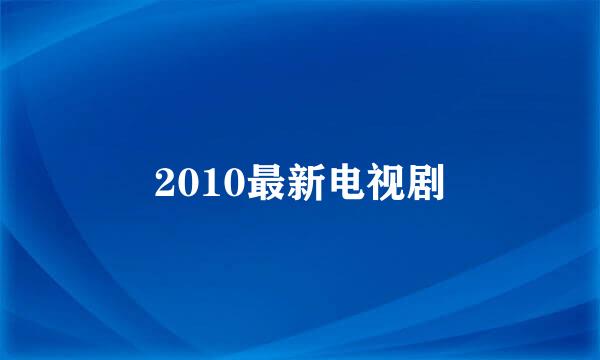 2010最新电视剧